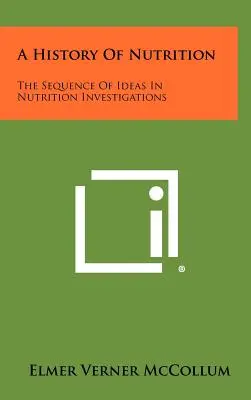 A History Of Nutrition

The Sequence Of Ideas In Nutrition Investigations

®

Elmer Verner McCollum